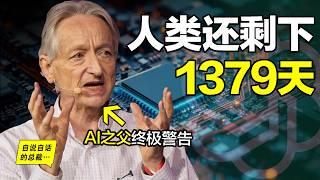 人类还剩下
1379天
AI之父终极警告
自说自话的总裁…